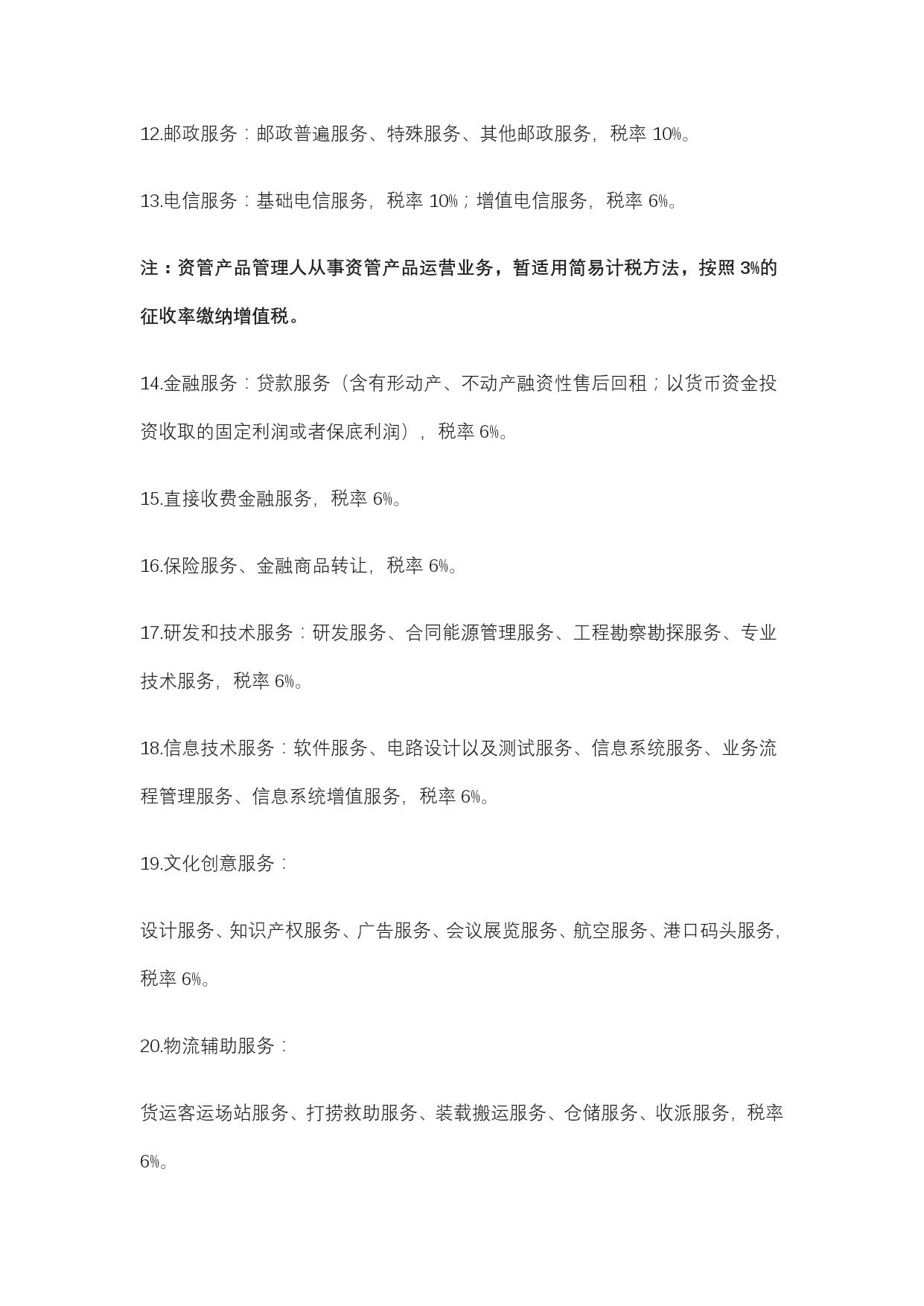 12.邮政服务：邮政普遍服务、特殊服务、其他邮政服务，税率 10%。

13.电信服务：基础电信服务，税率 10%；增值电信服务，税率 6%。

注：资管产品管理人从事资管产品运营业务，暂适用简易计税方法，按照 3%的征收率缴纳增值税。

14.金融服务：贷款服务（含有形动产、不动产融资性售后回租；以货币资金投资收取的固定利润或者保底利润），税率 6%。

15.直接收费金融服务，税率 6%。

16.保险服务、金融商品转让，税率 6%。

17.研发和技术服务：研发服务、合同能源管理服务、工程勘察勘探服务、专业技术服务，税率 6%。

18.信息技术服务：软件服务、电路设计以及测试服务、信息系统服务、业务流程管理服务、信息系统增值服务，税率 6%。

19.文化创意服务：

设计服务、知识产权服务、广告服务、会议展览服务、航空服务、港口码头服务，税率 6%。

20.物流辅助服务：

货运客运场站服务、打捞救助服务、装载搬运服务、仓储服务、收派服务，税率 6%。